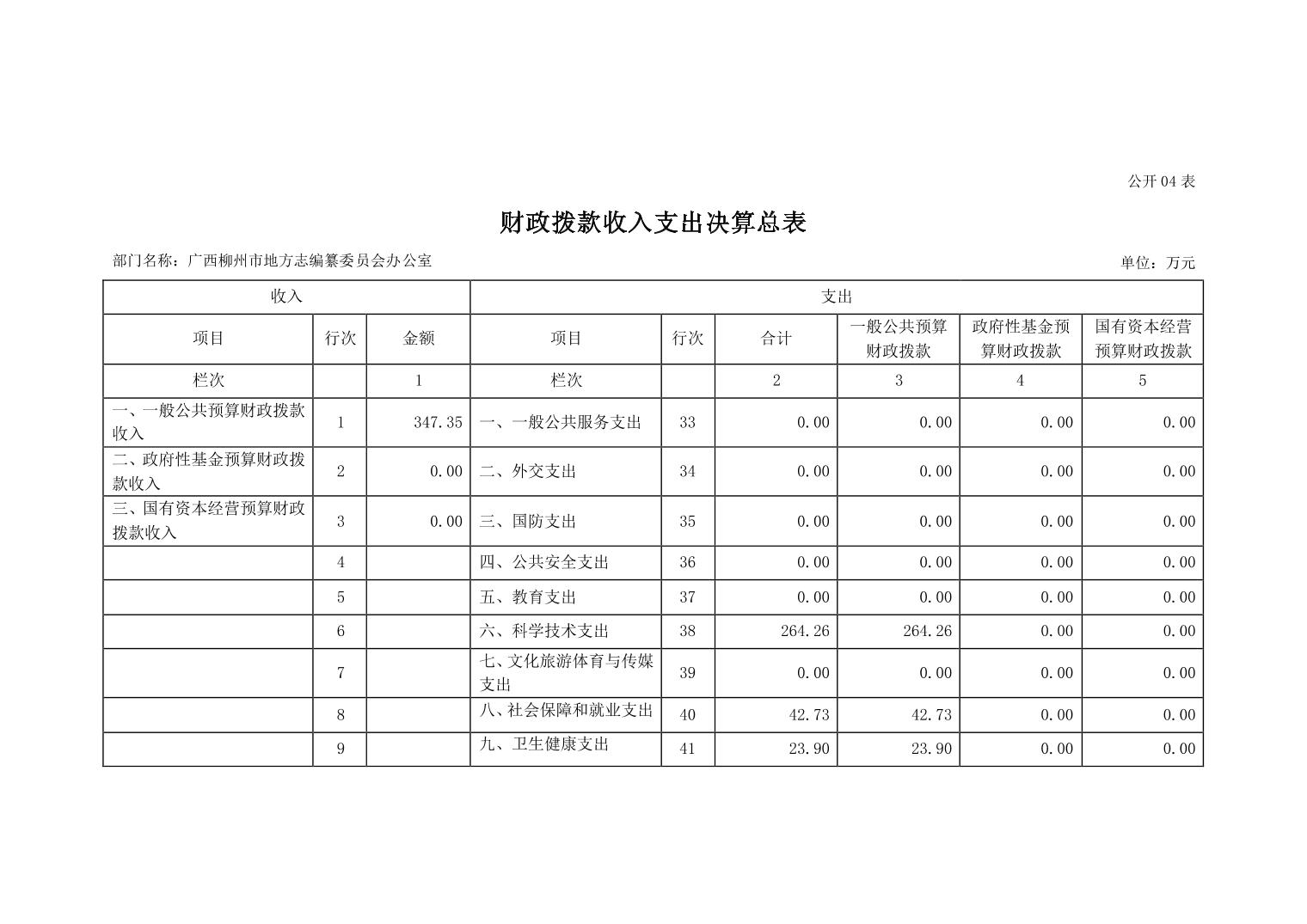 公开04表

财政拨款收入支出决算总表

部门名称：广西柳州市地方志编纂委员会办公室 单位：万元

| 收入 | | | 支出 | | | | | |
|---|---|---|---|---|---|---|---|---|
| 项目 | 行次 | 金额 | 项目 | 行次 | 合计 | 一般公共预算财政拨款 | 政府性基金预算财政拨款 | 国有资本经营预算财政拨款 |
| 栏次 | | 1 | 栏次 | | 2 | 3 | 4 | 5 |
| 一、一般公共预算财政拨款收入 | 1 | 347.35 | 一、一般公共服务支出 | 33 | 0.00 | 0.00 | 0.00 | 0.00 |
| 二、政府性基金预算财政拨款收入 | 2 | 0.00 | 二、外交支出 | 34 | 0.00 | 0.00 | 0.00 | 0.00 |
| 三、国有资本经营预算财政拨款收入 | 3 | 0.00 | 三、国防支出 | 35 | 0.00 | 0.00 | 0.00 | 0.00 |
| | 4 | | 四、公共安全支出 | 36 | 0.00 | 0.00 | 0.00 | 0.00 |
| | 5 | | 五、教育支出 | 37 | 0.00 | 0.00 | 0.00 | 0.00 |
| | 6 | | 六、科学技术支出 | 38 | 264.26 | 264.26 | 0.00 | 0.00 |
| | 7 | | 七、文化旅游体育与传媒支出 | 39 | 0.00 | 0.00 | 0.00 | 0.00 |
| | 8 | | 八、社会保障和就业支出 | 40 | 42.73 | 42.73 | 0.00 | 0.00 |
| | 9 | | 九、卫生健康支出 | 41 | 23.90 | 23.90 | 0.00 | 0.00 |